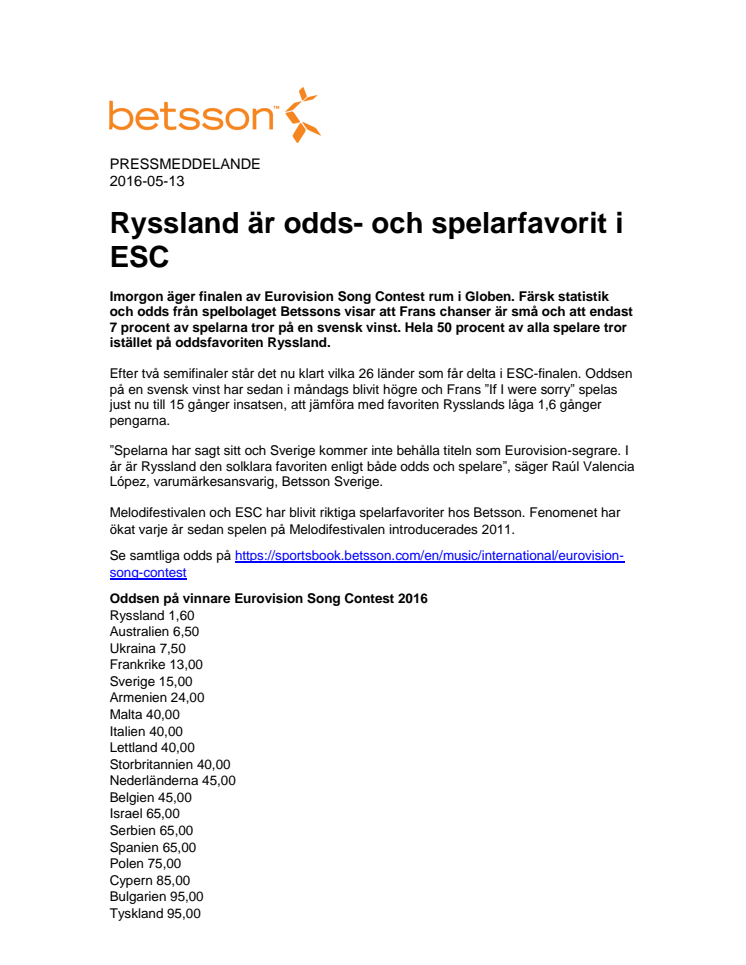 betsson™

PRESSMEDDELANDE
2016-05-13

Ryssland är odds- och spelarfavorit i ESC

Imorgon äger finalen av Eurovision Song Contest rum i Globen. Färsk statistik och odds från spelbolaget Betssons visar att Frans chanser är små och att endast 7 procent av spelarna tror på en svensk vinst. Hela 50 procent av alla spelare tror istället på oddsfavoriten Ryssland.

Efter två semifinaler står det nu klart vilka 26 länder som får delta i ESC-finalen. Oddsen på en svensk vinst har sedan i måndags blivit högre och Frans "If I were sorry" spelas just nu till 15 gånger insatsen, att jämföra med favoriten Rysslands låga 1,6 gånger pengarna.

"Spelarna har sagt sitt och Sverige kommer inte behålla titeln som Eurovision-segrare. I år är Ryssland den solklara favoriten enligt både odds och spelare", säger Raúl Valencia López, varumärkesansvarig, Betsson Sverige.

Melodifestivalen och ESC har blivit riktiga spelarfavoriter hos Betsson. Fenomenet har ökat varje år sedan spelen på Melodifestivalen introducerades 2011.

Se samtliga odds på https://sportsbook.betsson.com/en/music/international/eurovision-song-contest

Oddsen på vinnare Eurovision Song Contest 2016
Ryssland 1,60
Australien 6,50
Ukraina 7,50
Frankrike 13,00
Sverige 15,00
Armenien 24,00
Malta 40,00
Italien 40,00
Lettland 40,00
Storbritannien 40,00
Nederländerna 45,00
Belgien 45,00
Israel 65,00
Serbien 65,00
Spanien 65,00
Polen 75,00
Cypern 85,00
Bulgarien 95,00
Tyskland 95,00